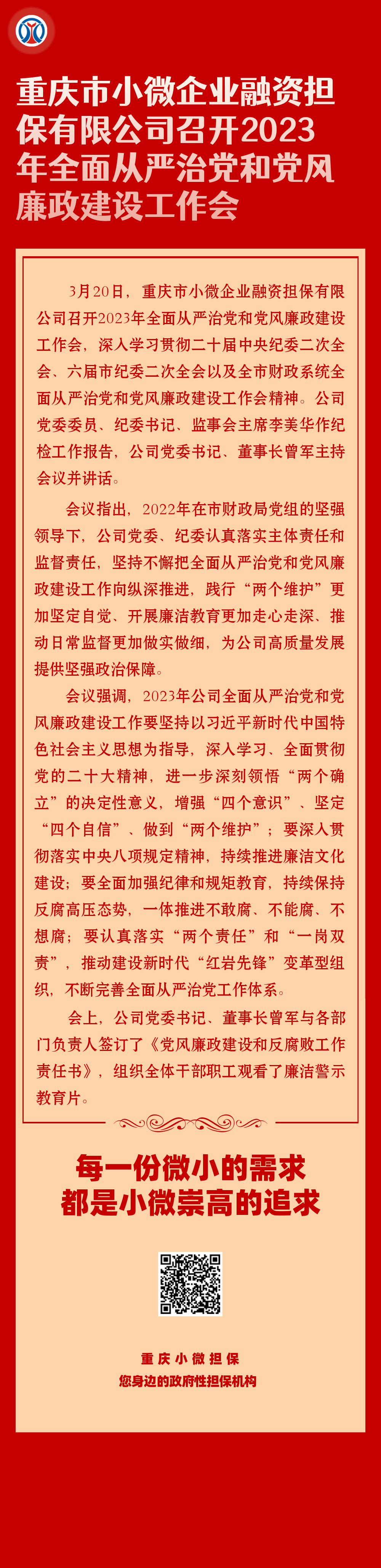 重庆市小微企业融资担保有限公司召开2023年全面从严治党和党风廉政建设工作会

3月20日，重庆市小微企业融资担保有限公司召开2023年全面从严治党和党风廉政建设工作会，深入学习贯彻二十届中央纪委二次全会、六届市纪委二次全会以及全市财政系统全面从严治党和党风廉政建设工作会精神。公司党委委员、纪委书记、监事会主席李美华作纪检工作报告，公司党委书记、董事长曾军主持会议并讲话。

会议指出，2022年在市财政局党组的坚强领导下，公司党委、纪委认真落实主体责任和监督责任，坚持不懈把全面从严治党和党风廉政建设工作向纵深推进，践行“两个维护”更加坚定自觉、开展廉洁教育更加走心走深、推动日常监督更加做实做细，为公司高质量发展提供坚强政治保障。

会议强调，2023年公司全面从严治党和党风廉政建设工作要坚持以习近平新时代中国特色社会主义思想为指导，深入学习、全面贯彻党的二十大精神，进一步深刻领悟“两个确立”的决定性意义，增强“四个意识”、坚定“四个自信”、做到“两个维护”；要深入贯彻落实中央八项规定精神，持续推进廉洁文化建设；要全面加强纪律和规矩教育，持续保持反腐高压态势，一体推进不敢腐、不能腐、不想腐；要认真落实“两个责任”和“一岗双责”，推动建设新时代“红岩先锋”变革型组织，不断完善全面从严治党工作体系。

会上，公司党委书记、董事长曾军与各部门负责人签订了《党风廉政建设和反腐败工作责任书》，组织全体干部职工观看了廉洁警示教育片。

每一份微小的需求
都是小微崇高的追求

重庆小微担保
您身边的政府性担保机构